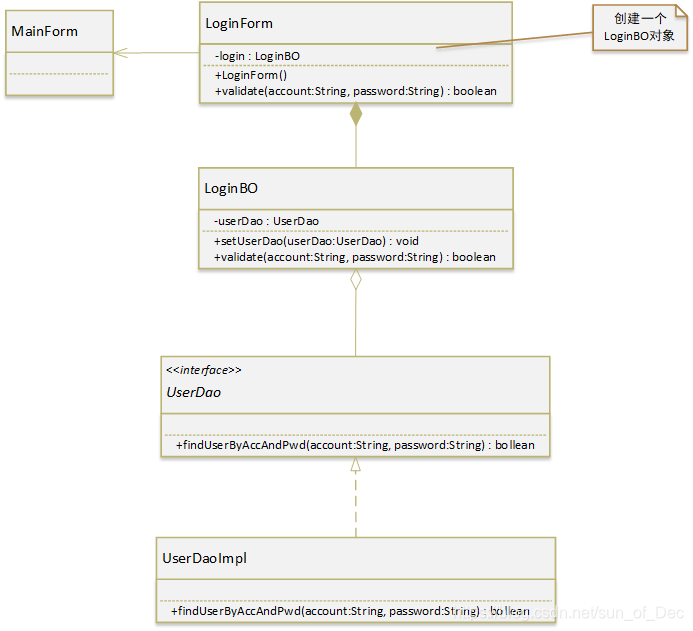 MainForm

LoginForm

-login : LoginBO

+LoginForm()

+validate(account:String, password:String) : boolean

创建一个 LoginBO对象

LoginBO

-userDao : UserDao

+setUserDao(userDao:UserDao) : void

+validate(account:String, password:String) : boolean

<<interface>>

UserDao

+findUserByAccAndPwd(account:String, password:String) : bollean

UserDaoImpl

+findUserByAccAndPwd(account:String, password:String) : bollean

https://blog.csdn.net/sun_of_Dec